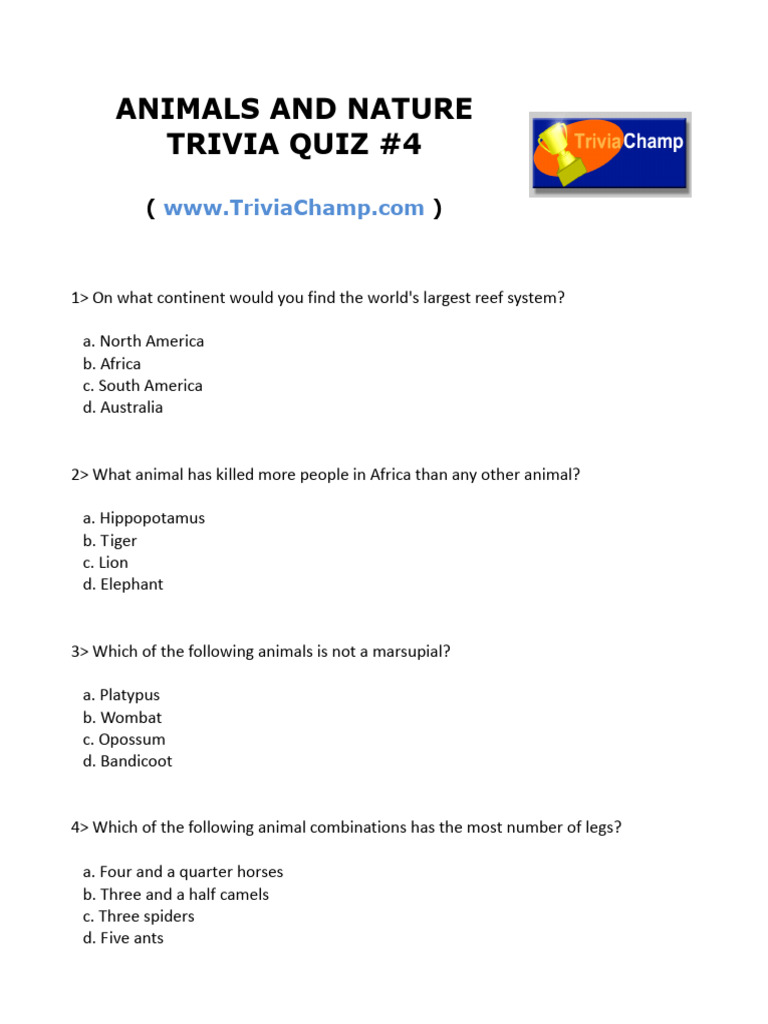 ANIMALS AND NATURE TRIVIA QUIZ #4

TriviaChamp

( www.TriviaChamp.com )

1> On what continent would you find the world's largest reef system?

a. North America
b. Africa
c. South America
d. Australia

2> What animal has killed more people in Africa than any other animal?

a. Hippopotamus
b. Tiger
c. Lion
d. Elephant

3> Which of the following animals is not a marsupial?

a. Platypus
b. Wombat
c. Opossum
d. Bandicoot

4> Which of the following animal combinations has the most number of legs?

a. Four and a quarter horses
b. Three and a half camels
c. Three spiders
d. Five ants